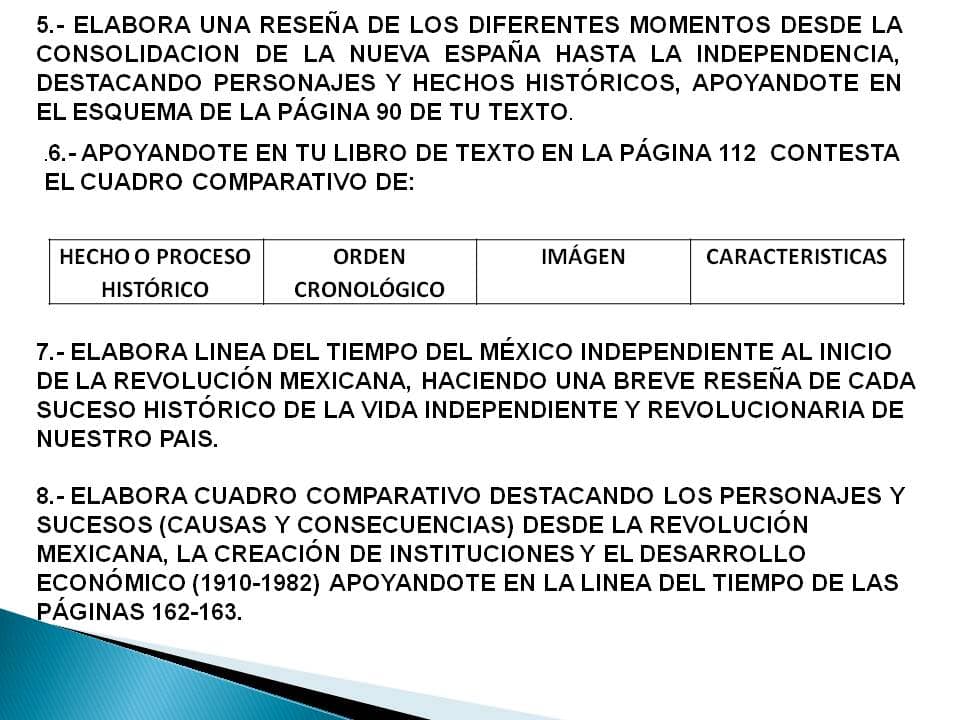 5.- ELABORA UNA RESEÑA DE LOS DIFERENTES MOMENTOS DESDE LA CONSOLIDACION DE LA NUEVA ESPAÑA HASTA LA INDEPENDENCIA, DESTACANDO PERSONAJES Y HECHOS HISTÓRICOS, APOYANDOTE EN EL ESQUEMA DE LA PÁGINA 90 DE TU TEXTO.

.6.- APOYANDOTE EN TU LIBRO DE TEXTO EN LA PÁGINA 112 CONTESTA EL CUADRO COMPARATIVO DE:

| HECHO O PROCESO HISTÓRICO | ORDEN CRONOLÓGICO | IMÁGEN | CARACTERISTICAS |
|---|---|---|---|

7.- ELABORA LINEA DEL TIEMPO DEL MÉXICO INDEPENDIENTE AL INICIO DE LA REVOLUCIÓN MEXICANA, HACIENDO UNA BREVE RESEÑA DE CADA SUCESO HISTÓRICO DE LA VIDA INDEPENDIENTE Y REVOLUCIONARIA DE NUESTRO PAIS.

8.- ELABORA CUADRO COMPARATIVO DESTACANDO LOS PERSONAJES Y SUCESOS (CAUSAS Y CONSECUENCIAS) DESDE LA REVOLUCIÓN MEXICANA, LA CREACIÓN DE INSTITUCIONES Y EL DESARROLLO ECONÓMICO (1910-1982) APOYANDOTE EN LA LINEA DEL TIEMPO DE LAS PÁGINAS 162-163.